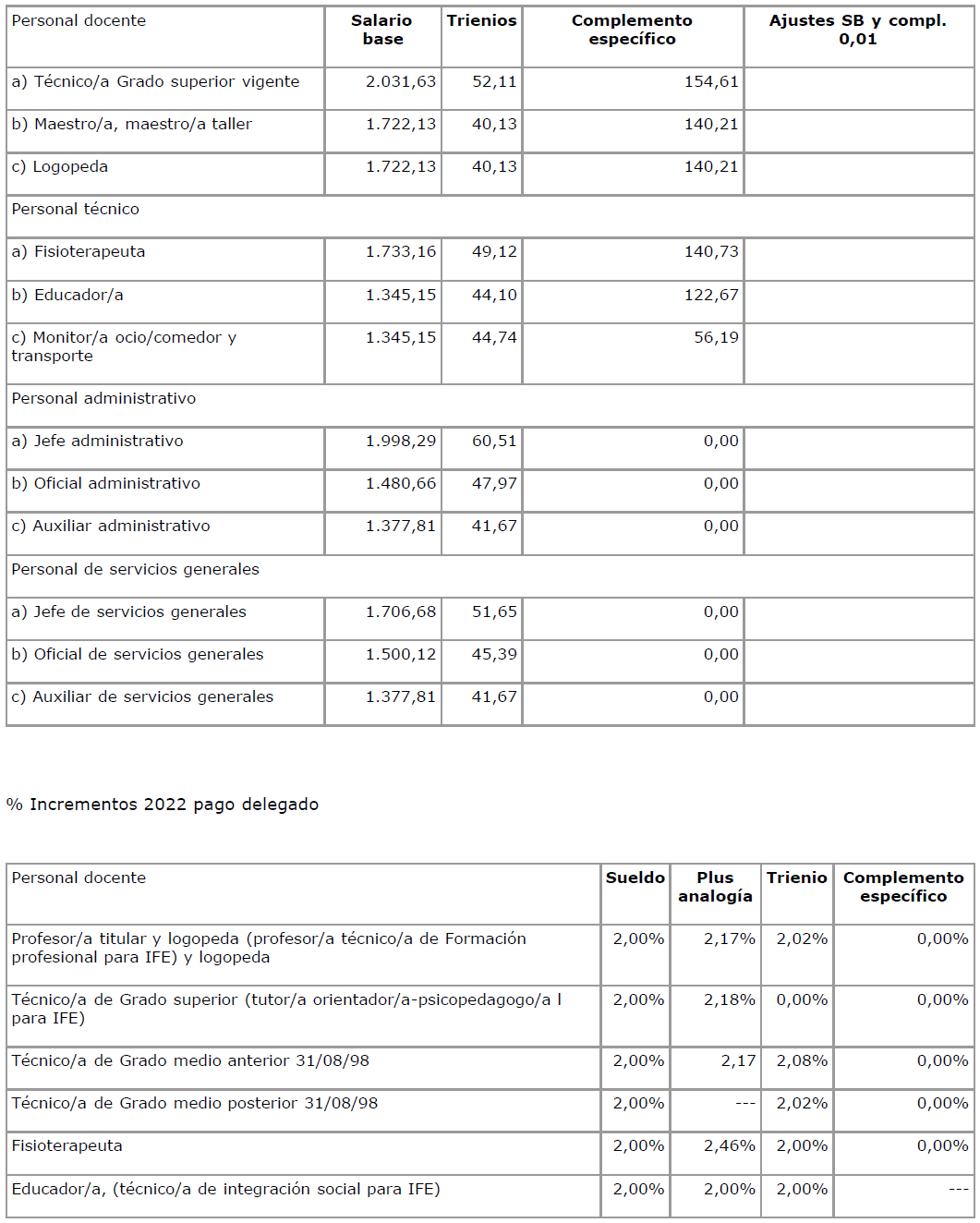 | Personal docente | Salario base | Trienios | Complemento específico | Ajustes SB y compl. 0,01 |
|---|---|---|---|---|
| a) Técnico/a Grado superior vigente | 2.031,63 | 52,11 | 154,61 | |
| b) Maestro/a, maestro/a taller | 1.722,13 | 40,13 | 140,21 | |
| c) Logopeda | 1.722,13 | 40,13 | 140,21 | |
| Personal técnico | | | | |
| a) Fisioterapeuta | 1.733,16 | 49,12 | 140,73 | |
| b) Educador/a | 1.345,15 | 44,10 | 122,67 | |
| c) Monitor/a ocio/comedor y transporte | 1.345,15 | 44,74 | 56,19 | |
| Personal administrativo | | | | |
| a) Jefe administrativo | 1.998,29 | 60,51 | 0,00 | |
| b) Oficial administrativo | 1.480,66 | 47,97 | 0,00 | |
| c) Auxiliar administrativo | 1.377,81 | 41,67 | 0,00 | |
| Personal de servicios generales | | | | |
| a) Jefe de servicios generales | 1.706,68 | 51,65 | 0,00 | |
| b) Oficial de servicios generales | 1.500,12 | 45,39 | 0,00 | |
| c) Auxiliar de servicios generales | 1.377,81 | 41,67 | 0,00 | |

% Incrementos 2022 pago delegado

| Personal docente | Sueldo | Plus analogía | Trienio | Complemento específico |
|---|---|---|---|---|
| Profesor/a titular y logopeda (profesor/a técnico/a de Formación profesional para IFE) y logopeda | 2,00% | 2,17% | 2,02% | 0,00% |
| Técnico/a de Grado superior (tutor/a orientador/a-psicopedagogo/a l para IFE) | 2,00% | 2,18% | 0,00% | 0,00% |
| Técnico/a de Grado medio anterior 31/08/98 | 2,00% | 2,17 | 2,08% | 0,00% |
| Técnico/a de Grado medio posterior 31/08/98 | 2,00% | --- | 2,02% | 0,00% |
| Fisioterapeuta | 2,00% | 2,46% | 2,00% | 0,00% |
| Educador/a, (técnico/a de integración social para IFE) | 2,00% | 2,00% | 2,00% | --- |